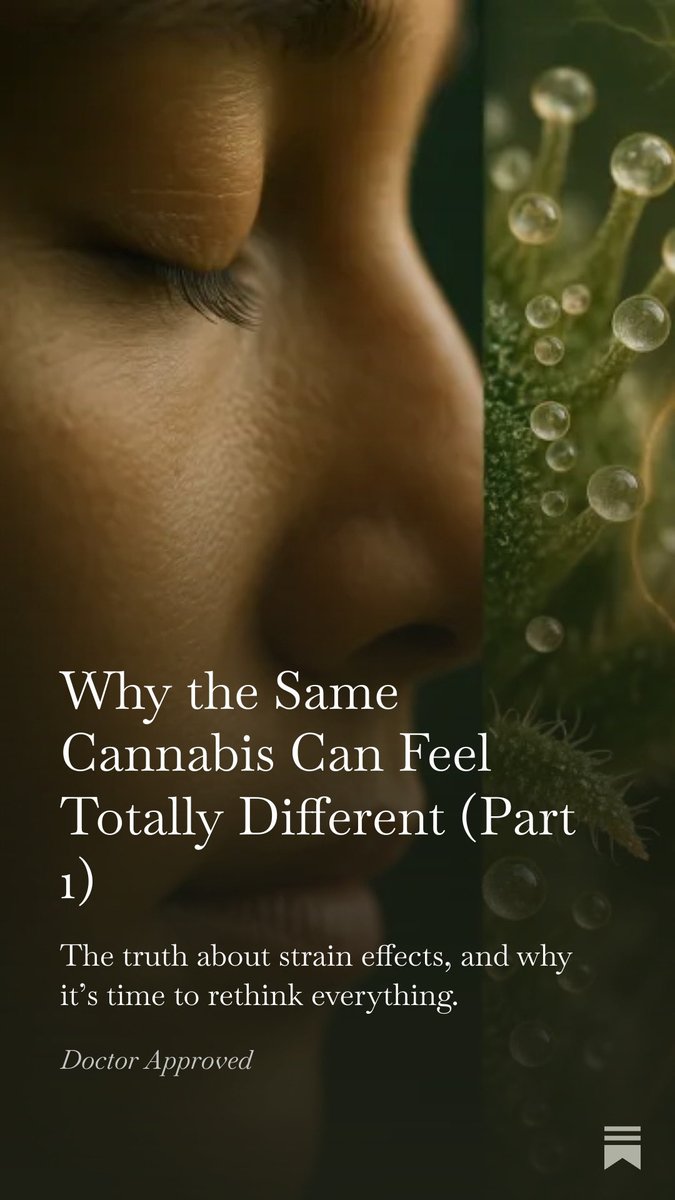 Why the Same Cannabis Can Feel Totally Different (Part 1)

The truth about strain effects, and why it's time to rethink everything.

Doctor Approved